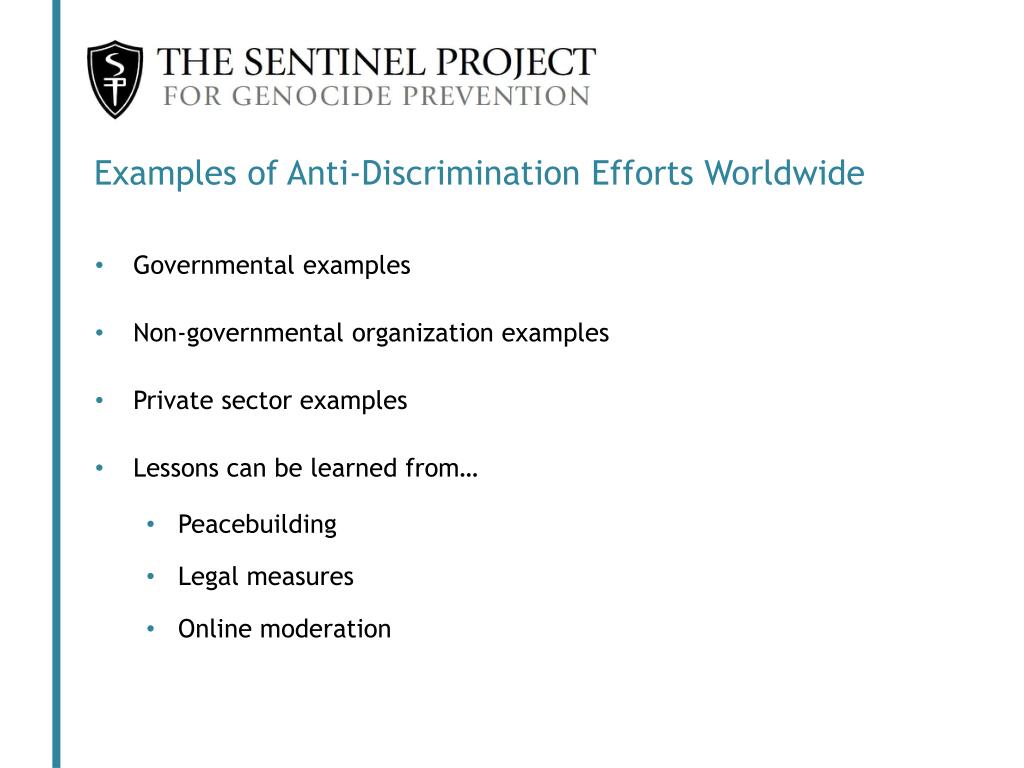 SP THE SENTINEL PROJECT
FOR GENOCIDE PREVENTION

Examples of Anti-Discrimination Efforts Worldwide

• Governmental examples
• Non-governmental organization examples
• Private sector examples
• Lessons can be learned from…
  • Peacebuilding
  • Legal measures
  • Online moderation